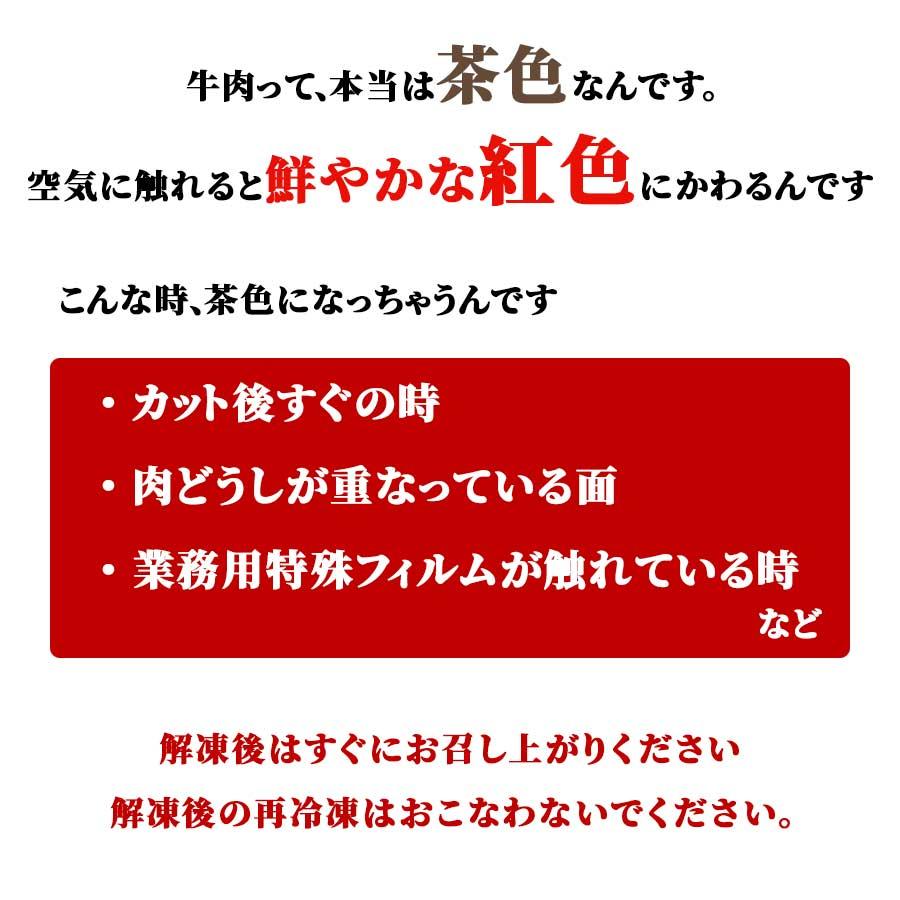 牛肉って、本当は茶色なんです。

空気に触れると鮮やかな紅色にかわるんです

こんな時、茶色になっちゃうんです

・カット後すぐの時
・肉どうしが重なっている面
・業務用特殊フィルムが触れている時
など

解凍後はすぐにお召し上がりください
解凍後の再冷凍はおこなわないでください。